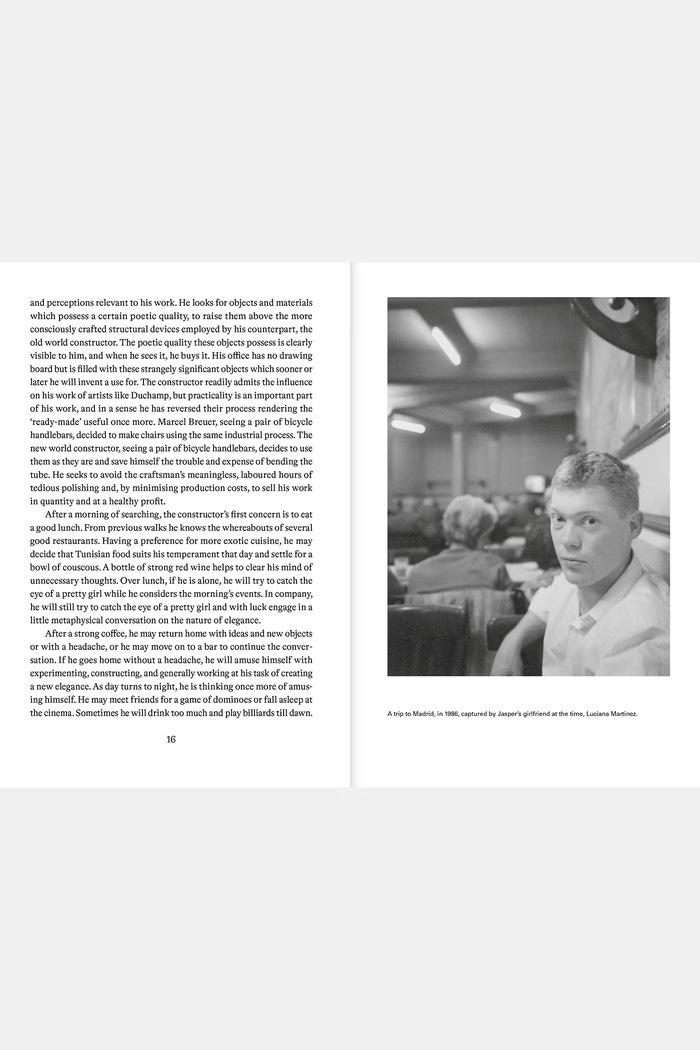 and perceptions relevant to his work. He looks for objects and materials which possess a certain poetic quality, to raise them above the more consciously crafted structural devices employed by his counterpart, the old world constructor. The poetic quality these objects possess is clearly visible to him, and when he sees it, he buys it. His office has no drawing board but is filled with these strangely significant objects which sooner or later he will invent a use for. The constructor readily admits the influence on his work of artists like Duchamp, but practicality is an important part of his work, and in a sense he has reversed their process rendering the 'ready-made' useful once more. Marcel Breuer, seeing a pair of bicycle handlebars, decided to make chairs using the same industrial process. The new world constructor, seeing a pair of bicycle handlebars, decides to use them as they are and save himself the trouble and expense of bending the tube. He seeks to avoid the craftsman's meaningless, laboured hours of tedious polishing and, by minimising production costs, to sell his work in quantity and at a healthy profit.

After a morning of searching, the constructor's first concern is to eat a good lunch. From previous walks he knows the whereabouts of several good restaurants. Having a preference for more exotic cuisine, he may decide that Tunisian food suits his temperament that day and settle for a bowl of couscous. A bottle of strong red wine helps to clear his mind of unnecessary thoughts. Over lunch, if he is alone, he will try to catch the eye of a pretty girl while he considers the morning's events. In company, he will still try to catch the eye of a pretty girl and with luck engage in a little metaphysical conversation on the nature of elegance.

After a strong coffee, he may return home with ideas and new objects or with a headache, or he may move on to a bar to continue the conversation. If he goes home without a headache, he will amuse himself with experimenting, constructing, and generally working at his task of creating a new elegance. As day turns to night, he is thinking once more of amusing himself. He may meet friends for a game of dominoes or fall asleep at the cinema. Sometimes he will drink too much and play billiards till dawn.

16

A trip to Madrid, in 1986, captured by Jasper's girlfriend at the time, Luciana Martinez.